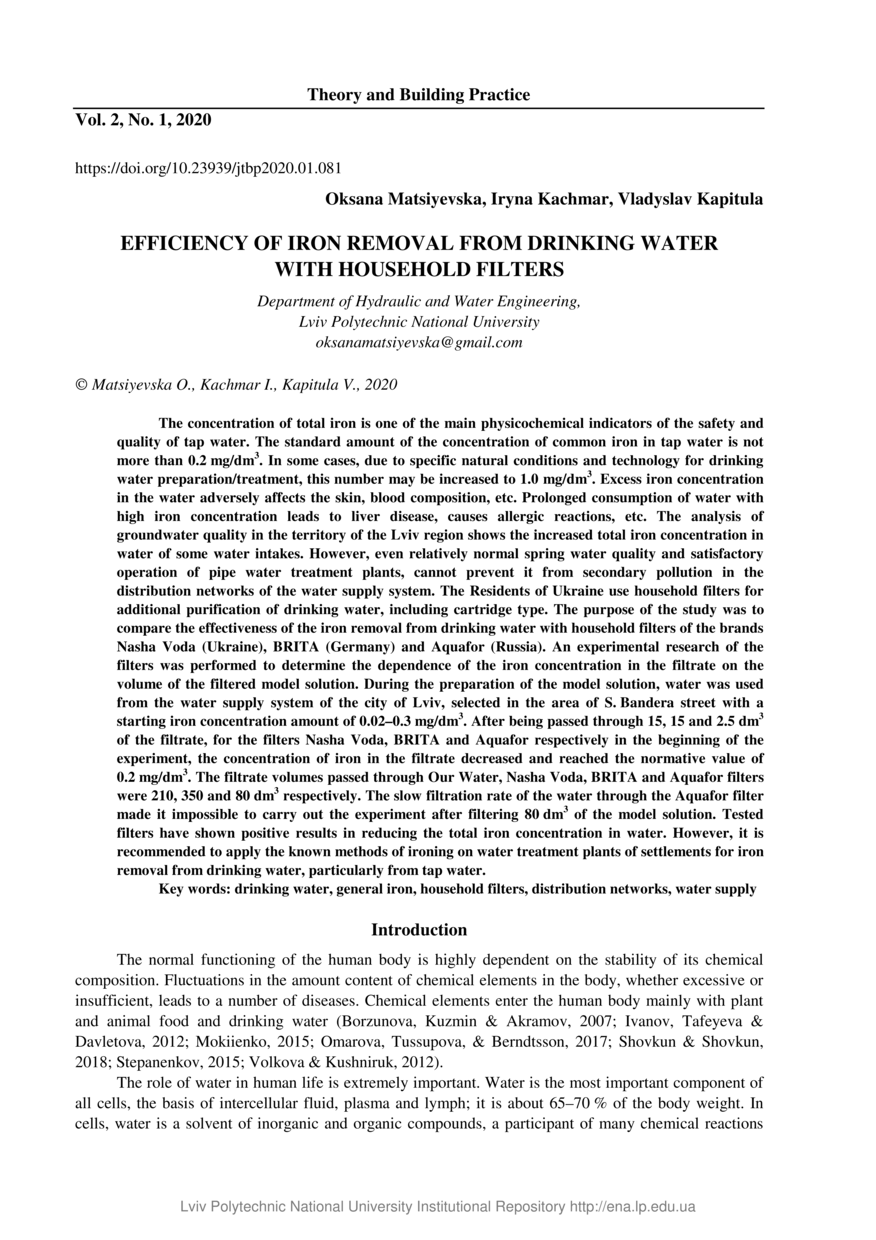 Theory and Building Practice

Vol. 2, No. 1, 2020

https://doi.org/10.23939/jtbp2020.01.081

Oksana Matsiyevska, Iryna Kachmar, Vladyslav Kapitula

EFFICIENCY OF IRON REMOVAL FROM DRINKING WATER WITH HOUSEHOLD FILTERS

Department of Hydraulic and Water Engineering, Lviv Polytechnic National University oksanamatsiyevska@gmail.com

© Matsiyevska O., Kachmar I., Kapitula V., 2020

The concentration of total iron is one of the main physicochemical indicators of the safety and quality of tap water. The standard amount of the concentration of common iron in tap water is not more than 0.2 mg/dm$^3$. In some cases, due to specific natural conditions and technology for drinking water preparation/treatment, this number may be increased to 1.0 mg/dm$^3$. Excess iron concentration in the water adversely affects the skin, blood composition, etc. Prolonged consumption of water with high iron concentration leads to liver disease, causes allergic reactions, etc. The analysis of groundwater quality in the territory of the Lviv region shows the increased total iron concentration in water of some water intakes. However, even relatively normal spring water quality and satisfactory operation of pipe water treatment plants, cannot prevent it from secondary pollution in the distribution networks of the water supply system. The Residents of Ukraine use household filters for additional purification of drinking water, including cartridge type. The purpose of the study was to compare the effectiveness of the iron removal from drinking water with household filters of the brands Nasha Voda (Ukraine), BRITA (Germany) and Aquafor (Russia). An experimental research of the filters was performed to determine the dependence of the iron concentration in the filtrate on the volume of the filtered model solution. During the preparation of the model solution, water was used from the water supply system of the city of Lviv, selected in the area of S. Bandera street with a starting iron concentration amount of 0.02–0.3 mg/dm$^3$. After being passed through 15, 15 and 2.5 dm$^3$ of the filtrate, for the filters Nasha Voda, BRITA and Aquafor respectively in the beginning of the experiment, the concentration of iron in the filtrate decreased and reached the normative value of 0.2 mg/dm$^3$. The filtrate volumes passed through Our Water, Nasha Voda, BRITA and Aquafor filters were 210, 350 and 80 dm$^3$ respectively. The slow filtration rate of the water through the Aquafor filter made it impossible to carry out the experiment after filtering 80 dm$^3$ of the model solution. Tested filters have shown positive results in reducing the total iron concentration in water. However, it is recommended to apply the known methods of ironing on water treatment plants of settlements for iron removal from drinking water, particularly from tap water.

Key words: drinking water, general iron, household filters, distribution networks, water supply

Introduction

The normal functioning of the human body is highly dependent on the stability of its chemical composition. Fluctuations in the amount content of chemical elements in the body, whether excessive or insufficient, leads to a number of diseases. Chemical elements enter the human body mainly with plant and animal food and drinking water (Borzunova, Kuzmin & Akramov, 2007; Ivanov, Tafeyeva & Davletova, 2012; Mokiienko, 2015; Omarova, Tussupova, & Berndtsson, 2017; Shovkun & Shovkun, 2018; Stepanenkov, 2015; Volkova & Kushniruk, 2012).

The role of water in human life is extremely important. Water is the most important component of all cells, the basis of intercellular fluid, plasma and lymph; it is about 65–70 % of the body weight. In cells, water is a solvent of inorganic and organic compounds, a participant of many chemical reactions

Lviv Polytechnic National University Institutional Repository http://ena.lp.edu.ua